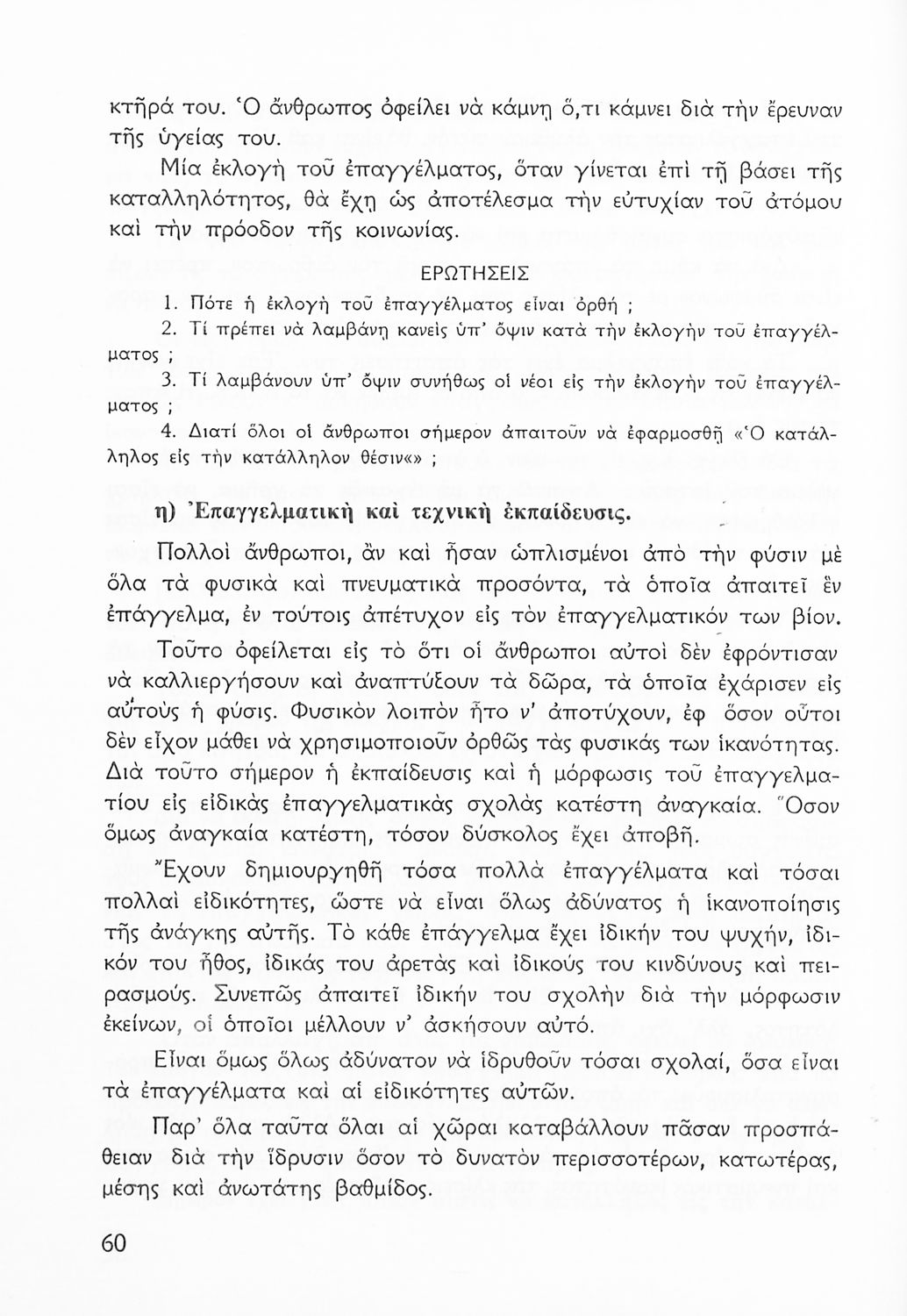 κτῆρά του. Ὁ ἄνθρωπος ὀφείλει νὰ κάμνῃ ὅ,τι κάμνει διὰ τὴν ἔρευναν τῆς ὑγείας του.

Μία ἐκλογὴ τοῦ ἐπαγγέλματος, ὅταν γίνεται ἐπὶ τῇ βάσει τῆς καταλληλότητος, θὰ ἔχῃ ὡς ἀποτέλεσμα τὴν εὐτυχίαν τοῦ ἀτόμου καὶ τὴν πρόοδον τῆς κοινωνίας.

ΕΡΩΤΗΣΕΙΣ

1. Πότε ἡ ἐκλογὴ τοῦ ἐπαγγέλματος εἶναι ὀρθή ;

2. Τί πρέπει νὰ λαμβάνῃ κανεὶς ὑπ' ὄψιν κατὰ τὴν ἐκλογὴν τοῦ ἐπαγγέλματος ;

3. Τί λαμβάνουν ὑπ' ὄψιν συνήθως οἱ νέοι εἰς τὴν ἐκλογὴν τοῦ ἐπαγγέλματος ;

4. Διατί ὅλοι οἱ ἄνθρωποι σήμερον ἀπαιτοῦν νὰ ἐφαρμοσθῇ «Ὁ κατάλληλος εἰς τὴν κατάλληλον θέσιν«» ;

η) Ἐπαγγελματικὴ καὶ τεχνικὴ ἐκπαίδευσις.

Πολλοὶ ἄνθρωποι, ἂν καὶ ἦσαν ὡπλισμένοι ἀπὸ τὴν φύσιν μὲ ὅλα τὰ φυσικὰ καὶ πνευματικὰ προσόντα, τὰ ὁποῖα ἀπαιτεῖ ἓν ἐπάγγελμα, ἐν τούτοις ἀπέτυχον εἰς τὸν ἐπαγγελματικόν των βίον. Τοῦτο ὀφείλεται εἰς τὸ ὅτι οἱ ἄνθρωποι αὐτοὶ δὲν ἐφρόντισαν νὰ καλλιεργήσουν καὶ ἀναπτύξουν τὰ δῶρα, τὰ ὁποῖα ἐχάρισεν εἰς αὐτοὺς ἡ φύσις. Φυσικὸν λοιπὸν ἦτο ν' ἀποτύχουν, ἐφ ὅσον οὗτοι δὲν εἶχον μάθει νὰ χρησιμοποιοῦν ὀρθῶς τὰς φυσικάς των ἱκανότητας. Διὰ τοῦτο σήμερον ἡ ἐκπαίδευσις καὶ ἡ μόρφωσις τοῦ ἐπαγγελματίου εἰς εἰδικὰς ἐπαγγελματικὰς σχολὰς κατέστη ἀναγκαία. Ὅσον ὅμως ἀναγκαία κατέστη, τόσον δύσκολος ἔχει ἀποβῆ.

Ἔχουν δημιουργηθῆ τόσα πολλὰ ἐπαγγέλματα καὶ τόσαι πολλαὶ εἰδικότητες, ὥστε νὰ εἶναι ὅλως ἀδύνατος ἡ ἱκανοποίησις τῆς ἀνάγκης αὐτῆς. Τὸ κάθε ἐπάγγελμα ἔχει ἰδικήν του ψυχήν, ἰδικόν του ἦθος, ἰδικάς του ἀρετὰς καὶ ἰδικούς του κινδύνους καὶ πειρασμούς. Συνεπῶς ἀπαιτεῖ ἰδικήν του σχολὴν διὰ τὴν μόρφωσιν ἐκείνων, οἱ ὁποῖοι μέλλουν ν' ἀσκήσουν αὐτό.

Εἶναι ὅμως ὅλως ἀδύνατον νὰ ἱδρυθοῦν τόσαι σχολαί, ὅσα εἶναι τὰ ἐπαγγέλματα καὶ αἱ εἰδικότητες αὐτῶν.

Παρ' ὅλα ταῦτα ὅλαι αἱ χῶραι καταβάλλουν πᾶσαν προσπάθειαν διὰ τὴν ἵδρυσιν ὅσον τὸ δυνατὸν περισσοτέρων, κατωτέρας, μέσης καὶ ἀνωτάτης βαθμίδος.

60